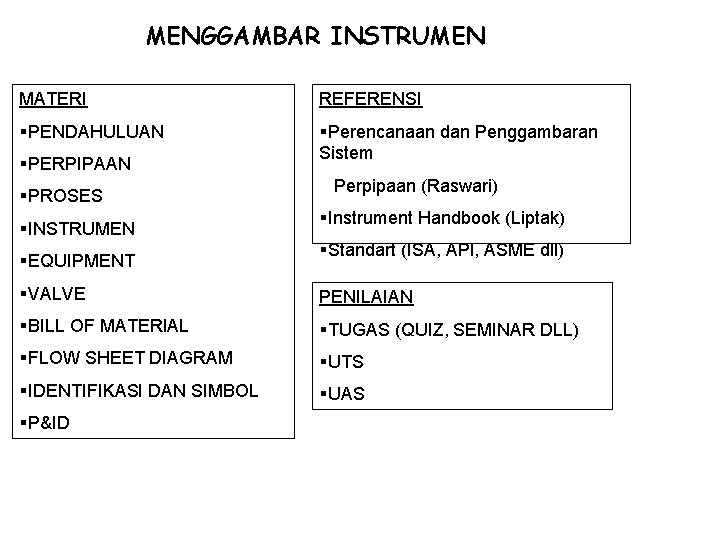 MENGGAMBAR INSTRUMEN

MATERI

▪PENDAHULUAN

▪PERPIPAAN

▪PROSES

▪INSTRUMEN

▪EQUIPMENT

▪VALVE

▪BILL OF MATERIAL

▪FLOW SHEET DIAGRAM

▪IDENTIFIKASI DAN SIMBOL

▪P&ID

REFERENSI

▪Perencanaan dan Penggambaran Sistem

Perpipaan (Raswari)

▪Instrument Handbook (Liptak)

▪Standart (ISA, API, ASME dll)

PENILAIAN

▪TUGAS (QUIZ, SEMINAR DLL)

▪UTS

▪UAS